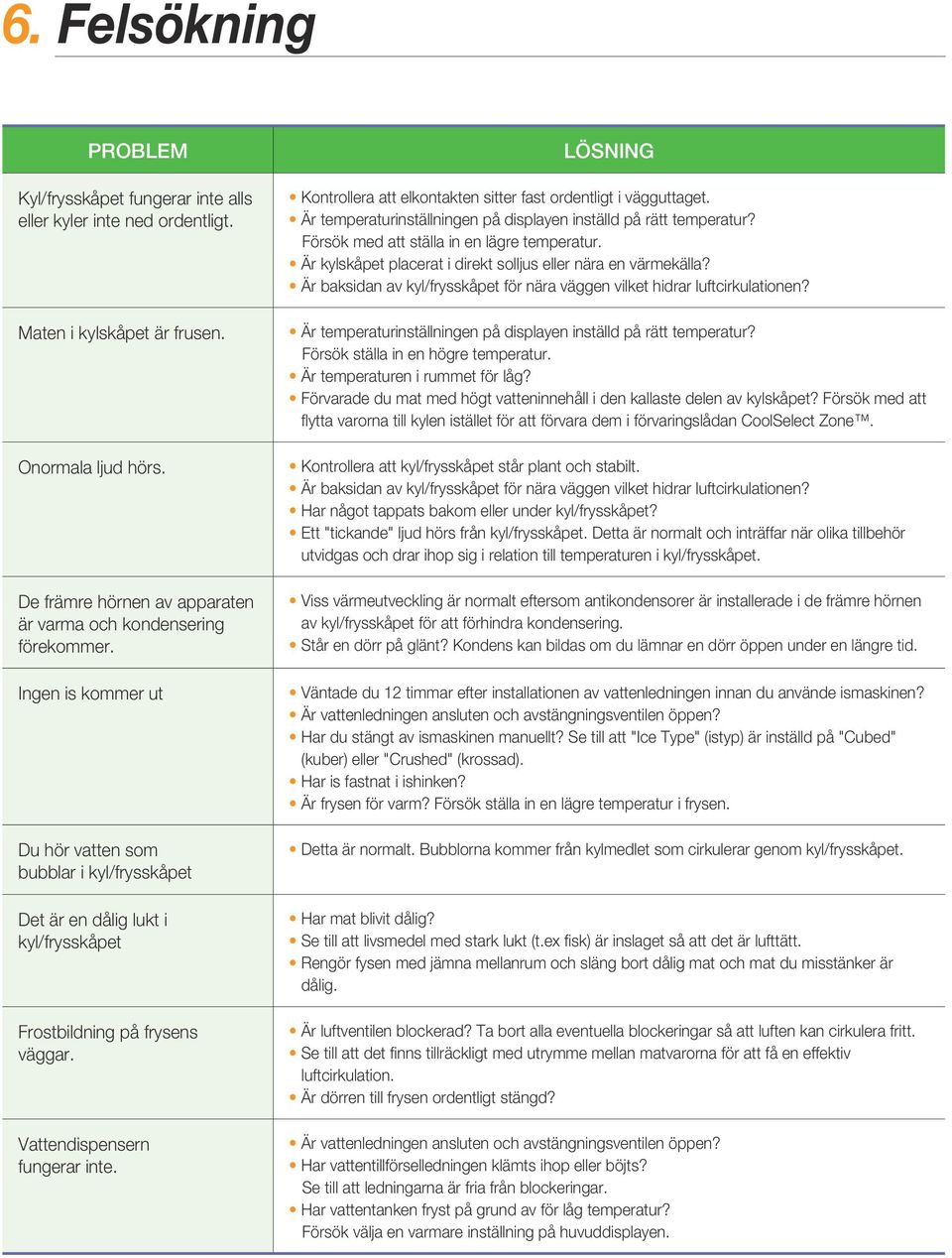 6. Felsökning

| PROBLEM | LÖSNING |
|---|---|
| Kyl/frysskåpet fungerar inte alls eller kyler inte ned ordentligt. | • Kontrollera att elkontakten sitter fast ordentligt i vägguttaget. • Är temperaturinställningen på displayen inställd på rätt temperatur? Försök med att ställa in en lägre temperatur. • Är kylskåpet placerat i direkt solljus eller nära en värmekälla? • Är baksidan av kyl/frysskåpet för nära väggen vilket hidrar luftcirkulationen? |
| Maten i kylskåpet är frusen. | • Är temperaturinställningen på displayen inställd på rätt temperatur? Försök ställa in en högre temperatur. • Är temperaturen i rummet för låg? • Förvarade du mat med högt vatteninnehåll i den kallaste delen av kylskåpet? Försök med att flytta varorna till kylen istället för att förvara dem i förvaringslådan CoolSelect Zone™. |
| Onormala ljud hörs. | • Kontrollera att kyl/frysskåpet står plant och stabilt. • Är baksidan av kyl/frysskåpet för nära väggen vilket hidrar luftcirkulationen? • Har något tappats bakom eller under kyl/frysskåpet? • Ett "tickande" ljud hörs från kyl/frysskåpet. Detta är normalt och inträffar när olika tillbehör utvidgas och drar ihop sig i relation till temperaturen i kyl/frysskåpet. |
| De främre hörnen av apparaten är varma och kondensering förekommer. | • Viss värmeutveckling är normalt eftersom antikondensorer är installerade i de främre hörnen av kyl/frysskåpet för att förhindra kondensering. • Står en dörr på glänt? Kondens kan bildas om du lämnar en dörr öppen under en längre tid. |
| Ingen is kommer ut | • Väntade du 12 timmar efter installationen av vattenledningen innan du använde ismaskinen? • Är vattenledningen ansluten och avstängningsventilen öppen? • Har du stängt av ismaskinen manuellt? Se till att "Ice Type" (istyp) är inställd på "Cubed" (kuber) eller "Crushed" (krossad). • Har is fastnat i ishinken? • Är frysen för varm? Försök ställa in en lägre temperatur i frysen. |
| Du hör vatten som bubblar i kyl/frysskåpet | • Detta är normalt. Bubblorna kommer från kylmedlet som cirkulerar genom kyl/frysskåpet. |
| Det är en dålig lukt i kyl/frysskåpet | • Har mat blivit dålig? • Se till att livsmedel med stark lukt (t.ex fisk) är inslaget så att det är lufttätt. • Rengör fysen med jämna mellanrum och släng bort dålig mat och mat du misstänker är dålig. |
| Frostbildning på frysens väggar. | • Är luftventilen blockerad? Ta bort alla eventuella blockeringar så att luften kan cirkulera fritt. • Se till att det finns tillräckligt med utrymme mellan matvarorna för att få en effektiv luftcirkulation. • Är dörren till frysen ordentligt stängd? |
| Vattendispensern fungerar inte. | • Är vattenledningen ansluten och avstängningsventilen öppen? • Har vattentillförselledningen klämts ihop eller böjts? Se till att ledningarna är fria från blockeringar. • Har vattentanken fryst på grund av för låg temperatur? Försök välja en varmare inställning på huvuddisplayen. |